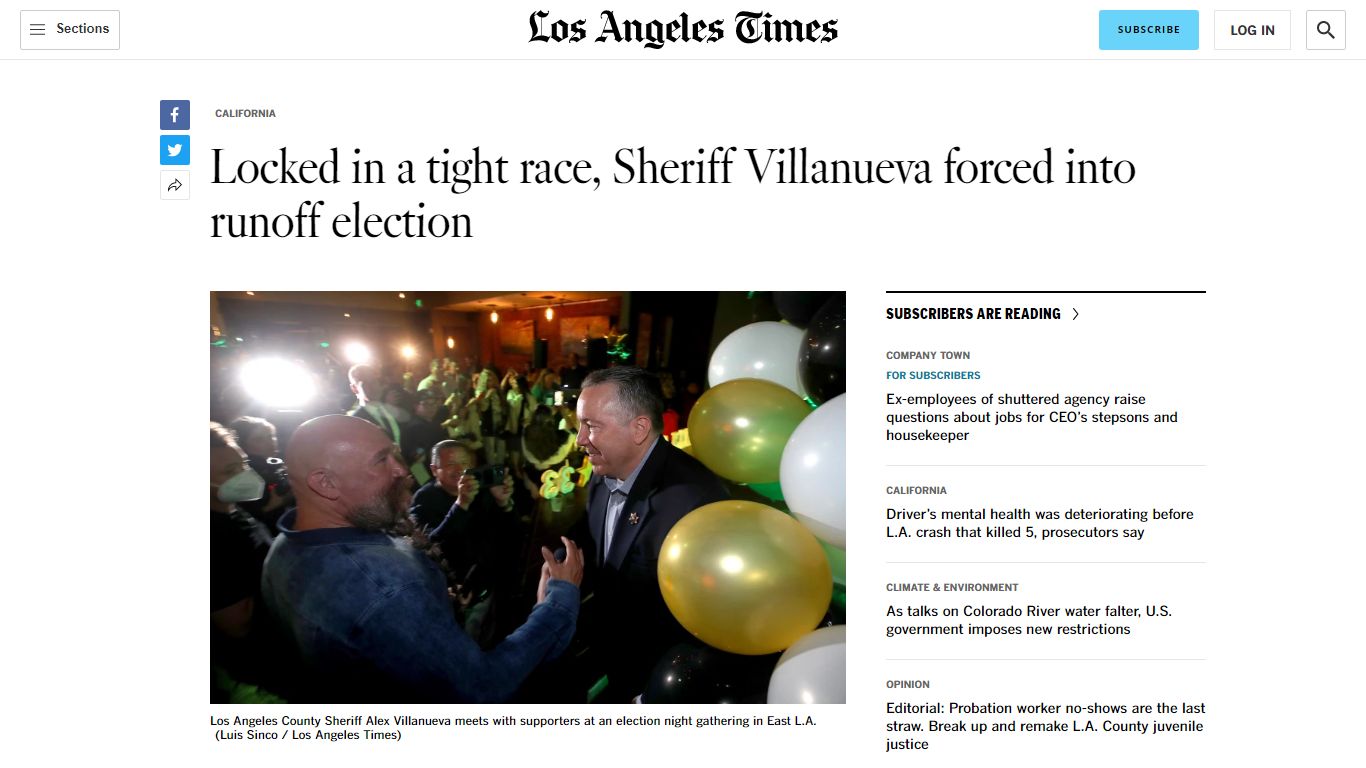 Sections

Los Angeles Times

SUBSCRIBE

LOG IN

CALIFORNIA

Locked in a tight race, Sheriff Villanueva forced into runoff election

Los Angeles County Sheriff Alex Villanueva meets with supporters at an election night gathering in East L.A. (Luis Sinco / Los Angeles Times)

SUBSCRIBERS ARE READING

COMPANY TOWN

FOR SUBSCRIBERS

Ex-employees of shuttered agency raise questions about jobs for CEO's stepsons and housekeeper

CALIFORNIA

Driver's mental health was deteriorating before L.A. crash that killed 5, prosecutors say

CLIMATE & ENVIRONMENT

As talks on Colorado River water falter, U.S. government imposes new restrictions

OPINION

Editorial: Probation worker no-shows are the last straw. Break up and remake L.A. County juvenile justice